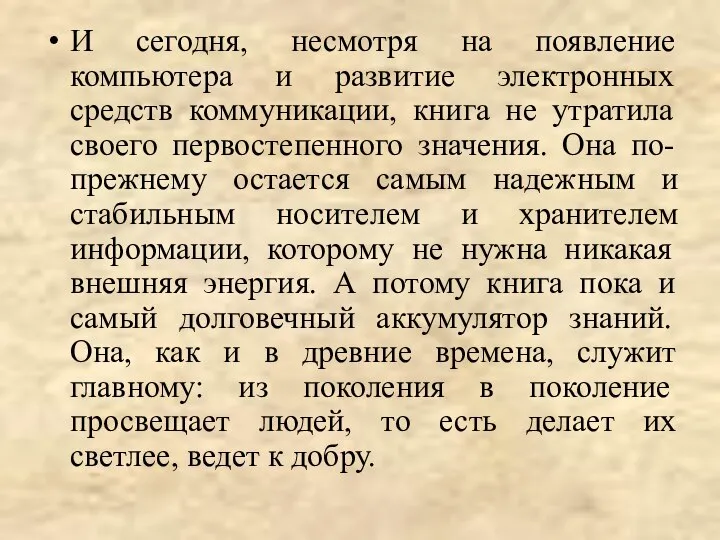 • И сегодня, несмотря на появление компьютера и развитие электронных средств коммуникации, книга не утратила своего первостепенного значения. Она по-прежнему остается самым надежным и стабильным носителем и хранителем информации, которому не нужна никакая внешняя энергия. А потому книга пока и самый долговечный аккумулятор знаний. Она, как и в древние времена, служит главному: из поколения в поколение просвещает людей, то есть делает их светлее, ведет к добру.